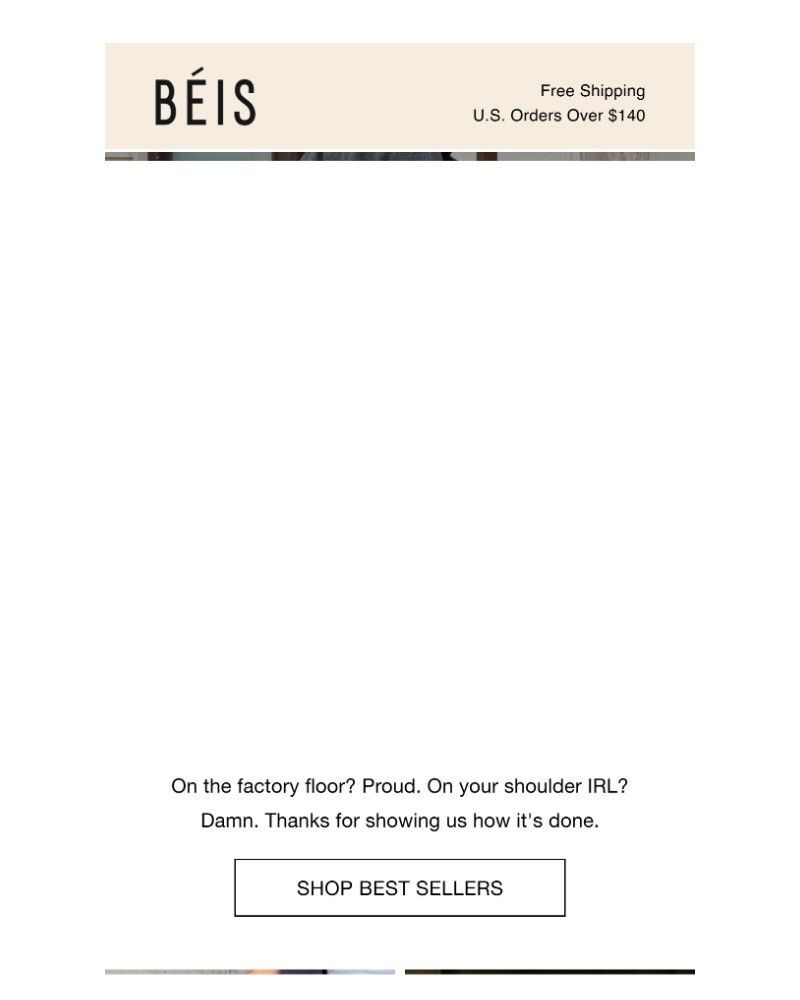 BÉIS

Free Shipping
U.S. Orders Over $140

On the factory floor? Proud. On your shoulder IRL? Damn. Thanks for showing us how it's done.

SHOP BEST SELLERS